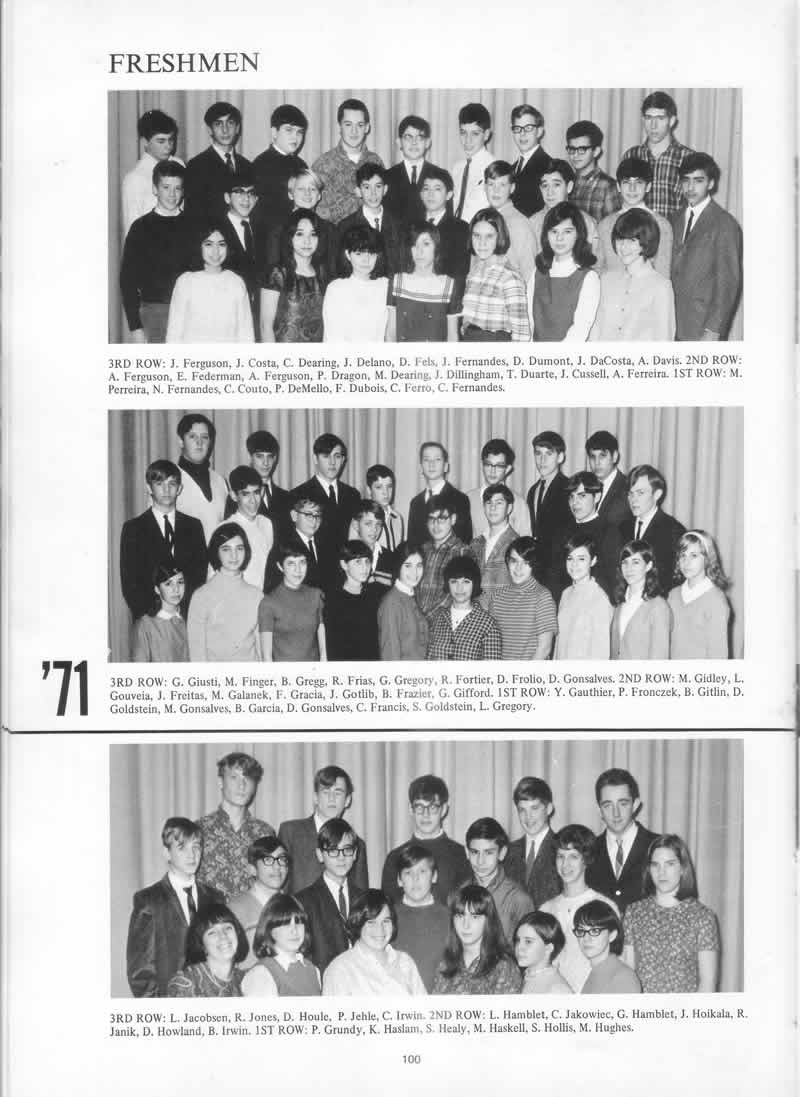 FRESHMEN

3RD ROW: J. Ferguson, J. Costa, C. Dearing, J. Delano, D. Fels, J. Fernandes, D. Dumont, J. DaCosta, A. Davis. 2ND ROW: A. Ferguson, E. Federman, A. Ferguson, P. Dragon, M. Dearing, J. Dillingham, T. Duarte, J. Cussell, A. Ferreira. 1ST ROW: M. Perreira, N. Fernandes, C. Couto, P. DeMello, F. Dubois, C. Ferro, C. Fernandes.

'71

3RD ROW: G. Giusti, M. Finger, B. Gregg, R. Frias, G. Gregory, R. Fortier, D. Frolio, D. Gonsalves. 2ND ROW: M. Gidley, L. Gouveia, J. Freitas, M. Galanek, F. Gracia, J. Gotlib, B. Frazier, G. Gifford. 1ST ROW: Y. Gauthier, P. Fronczek, B. Gitlin, D. Goldstein, M. Gonsalves, B. Garcia, D. Gonsalves, C. Francis, S. Goldstein, L. Gregory.

3RD ROW: L. Jacobsen, R. Jones, D. Houle, P. Jehle, C. Irwin. 2ND ROW: L. Hamblet, C. Jakowiec, G. Hamblet, J. Hoikala, R. Janik, D. Howland, B. Irwin. 1ST ROW: P. Grundy, K. Haslam, S. Healy, M. Haskell, S. Hollis, M. Hughes.

100